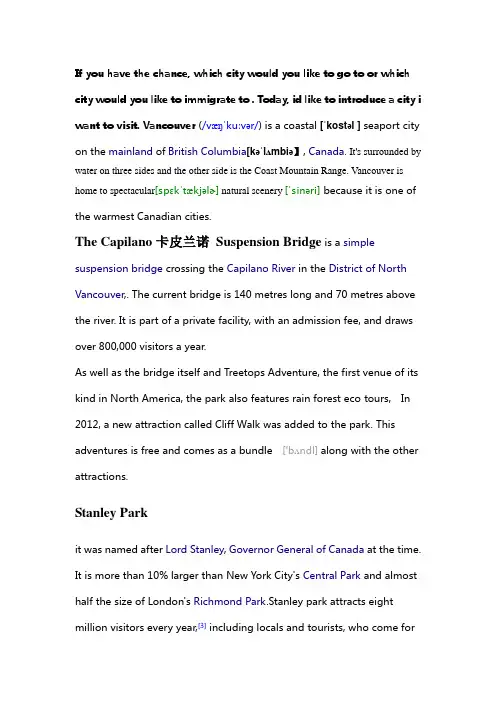 If you have the chance, which city would you like to go to or which city would you like to immigrate to . Today, id like to introduce a city i want to visit. Vancouver (/væŋˈkuːvər/) is a coastal [ˈkostəl ] seaport city on the mainland of British Columbia[kəˈlʌmbiə】, Canada. It's surrounded by water on three sides and the other side is the Coast Mountain Range. Vancouver is home to spectacular[spɛkˈtækjələ] natural scenery [ˈsinəri] because it is one of the warmest Canadian cities.

The Capilano 卡皮兰诺 Suspension Bridge is a simple suspension bridge crossing the Capilano River in the District of North Vancouver,. The current bridge is 140 metres long and 70 metres above the river. It is part of a private facility, with an admission fee, and draws over 800,000 visitors a year.

As well as the bridge itself and Treetops Adventure, the first venue of its kind in North America, the park also features rain forest eco tours, In 2012, a new attraction called Cliff Walk was added to the park. This adventures is free and comes as a bundle [ˈbʌndl] along with the other attractions.

Stanley Park

it was named after Lord Stanley, Governor General of Canada at the time. It is more than 10% larger than New York City's Central Park and almost half the size of London's Richmond Park.Stanley park attracts eight million visitors every year,[3] including locals and tourists, who come for